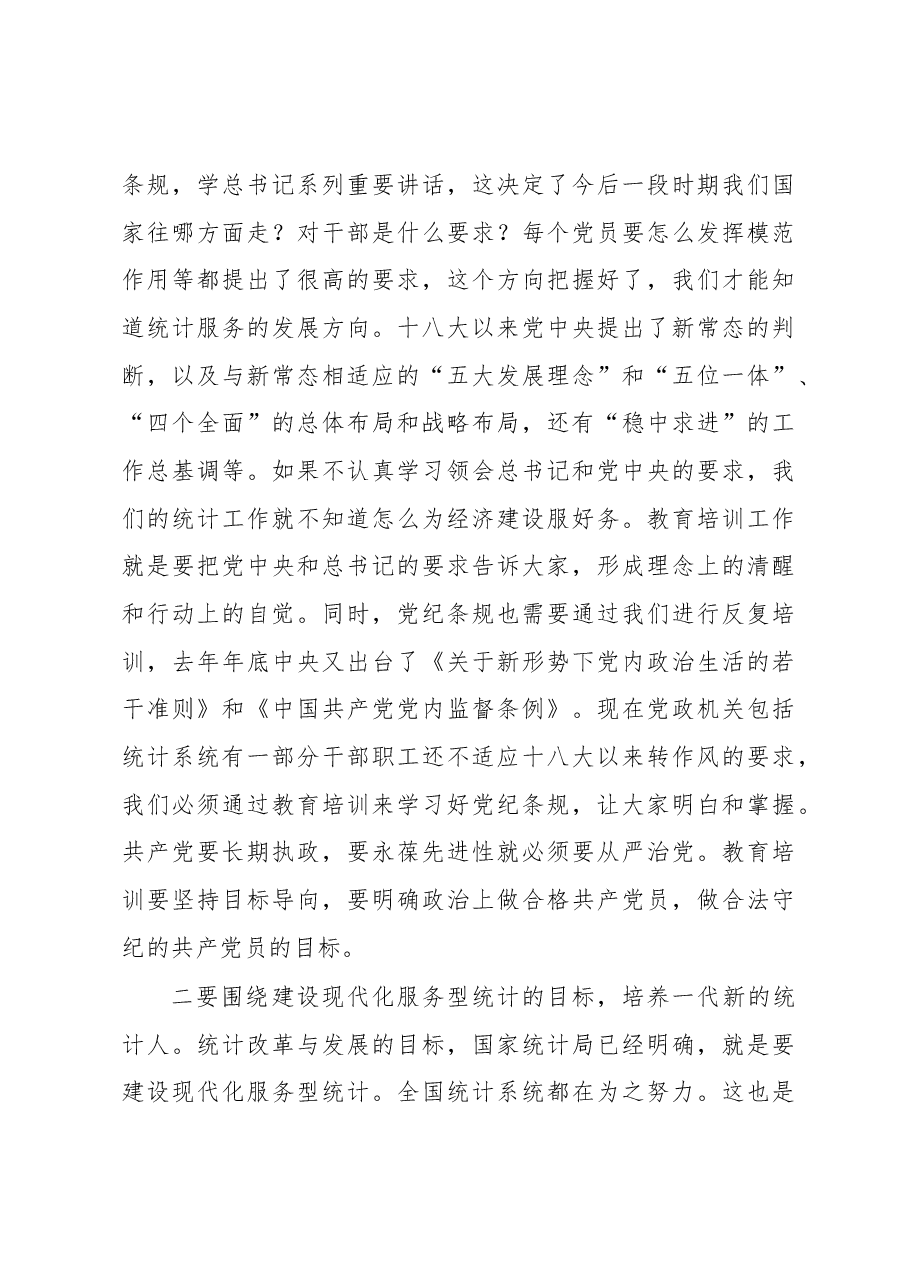 条规，学总书记系列重要讲话，这决定了今后一段时期我们国家往哪方面走？对干部是什么要求？每个党员要怎么发挥模范作用等都提出了很高的要求，这个方向把握好了，我们才能知道统计服务的发展方向。十八大以来党中央提出了新常态的判断，以及与新常态相适应的“五大发展理念”和“五位一体”、“四个全面”的总体布局和战略布局，还有“稳中求进”的工作总基调等。如果不认真学习领会总书记和党中央的要求，我们的统计工作就不知道怎么为经济建设服好务。教育培训工作就是要把党中央和总书记的要求告诉大家，形成理念上的清醒和行动上的自觉。同时，党纪条规也需要通过我们进行反复培训，去年年底中央又出台了《关于新形势下党内政治生活的若干准则》和《中国共产党党内监督条例》。现在党政机关包括统计系统有一部分干部职工还不适应十八大以来转作风的要求，我们必须通过教育培训来学习好党纪条规，让大家明白和掌握。共产党要长期执政，要永葆先进性就必须要从严治党。教育培训要坚持目标导向，要明确政治上做合格共产党员，做合法守纪的共产党员的目标。

二要围绕建设现代化服务型统计的目标，培养一代新的统计人。统计改革与发展的目标，国家统计局已经明确，就是要建设现代化服务型统计。全国统计系统都在为之努力。这也是